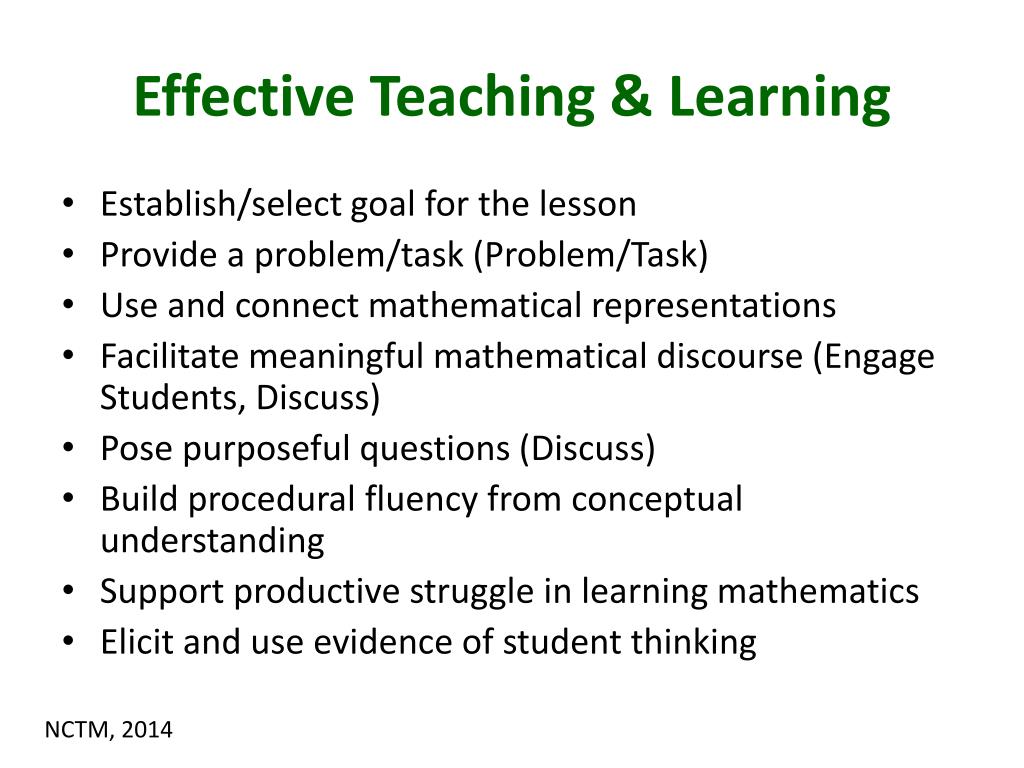 Effective Teaching & Learning

• Establish/select goal for the lesson
• Provide a problem/task (Problem/Task)
• Use and connect mathematical representations
• Facilitate meaningful mathematical discourse (Engage Students, Discuss)
• Pose purposeful questions (Discuss)
• Build procedural fluency from conceptual understanding
• Support productive struggle in learning mathematics
• Elicit and use evidence of student thinking

NCTM, 2014